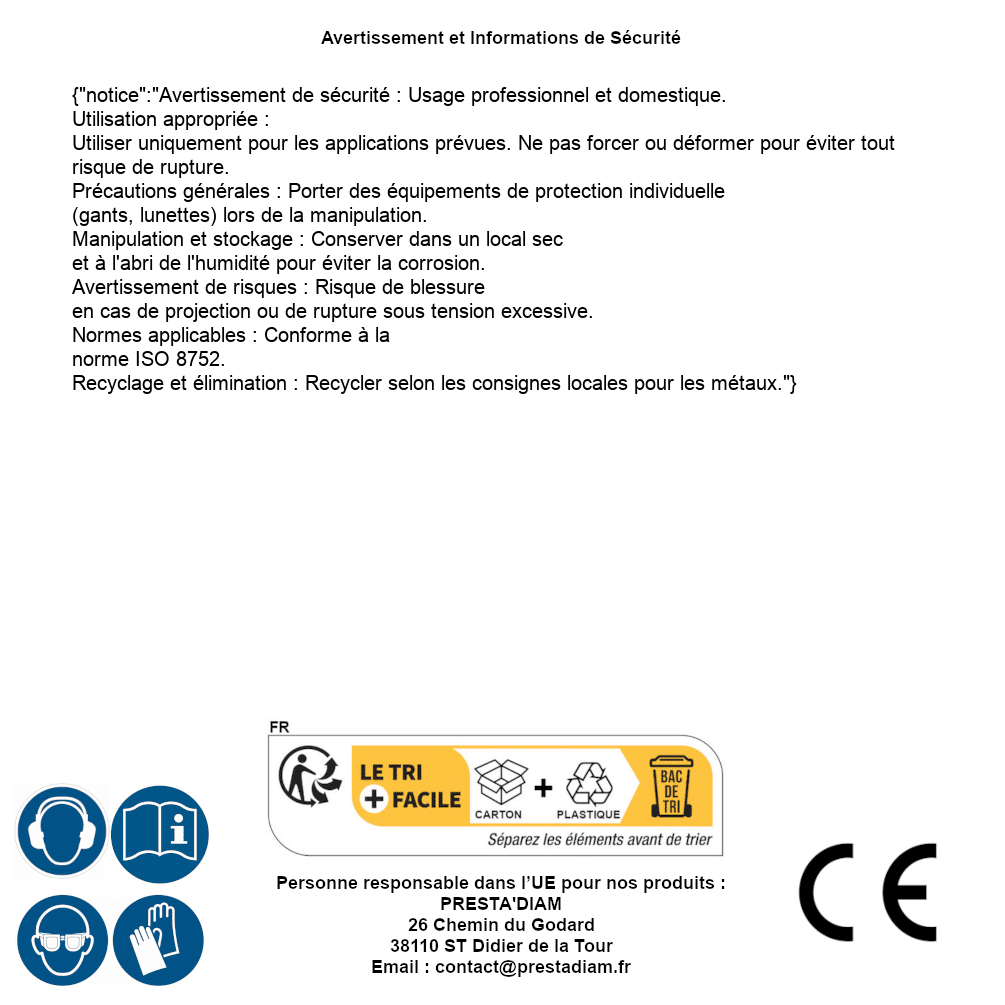 Avertissement et Informations de Sécurité

{"notice":"Avertissement de sécurité : Usage professionnel et domestique.
Utilisation appropriée :
Utiliser uniquement pour les applications prévues. Ne pas forcer ou déformer pour éviter tout risque de rupture.
Précautions générales : Porter des équipements de protection individuelle (gants, lunettes) lors de la manipulation.
Manipulation et stockage : Conserver dans un local sec et à l'abri de l'humidité pour éviter la corrosion.
Avertissement de risques : Risque de blessure en cas de projection ou de rupture sous tension excessive.
Normes applicables : Conforme à la norme ISO 8752.
Recyclage et élimination : Recycler selon les consignes locales pour les métaux."}

FR
LE TRI
+ FACILE
CARTON
+
PLASTIQUE
BAC DE TRI
Séparez les éléments avant de trier

Personne responsable dans l'UE pour nos produits :
PRESTA'DIAM
26 Chemin du Godard
38110 ST Didier de la Tour
Email : contact@prestadiam.fr

CE